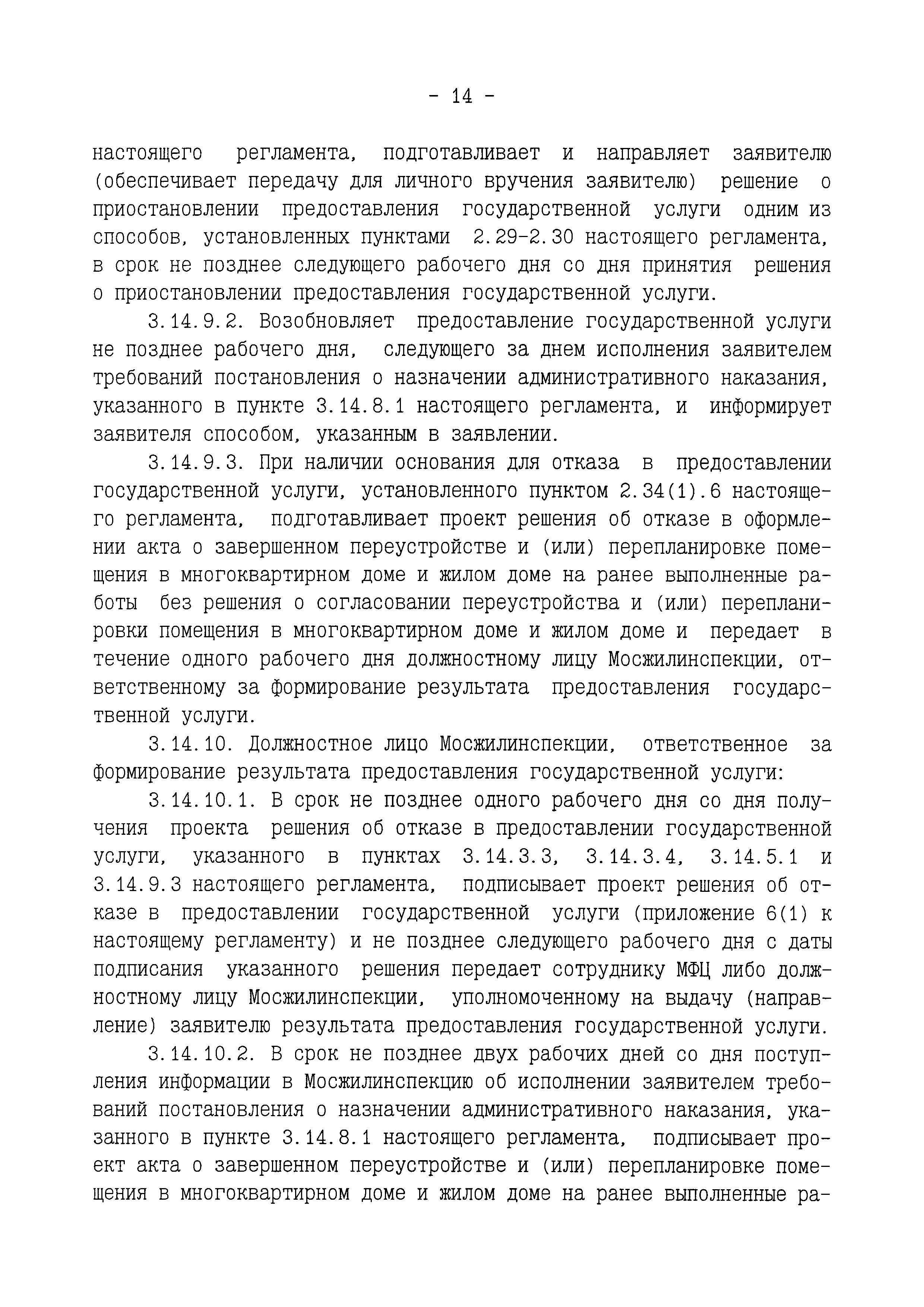 - 14 -

настоящего регламента, подготавливает и направляет заявителю (обеспечивает передачу для личного вручения заявителю) решение о приостановлении предоставления государственной услуги одним из способов, установленных пунктами 2.29-2.30 настоящего регламента, в срок не позднее следующего рабочего дня со дня принятия решения о приостановлении предоставления государственной услуги.

3.14.9.2. Возобновляет предоставление государственной услуги не позднее рабочего дня, следующего за днем исполнения заявителем требований постановления о назначении административного наказания, указанного в пункте 3.14.8.1 настоящего регламента, и информирует заявителя способом, указанным в заявлении.

3.14.9.3. При наличии основания для отказа в предоставлении государственной услуги, установленного пунктом 2.34(1).6 настоящего регламента, подготавливает проект решения об отказе в оформлении акта о завершенном переустройстве и (или) перепланировке помещения в многоквартирном доме и жилом доме на ранее выполненные работы без решения о согласовании переустройства и (или) перепланировки помещения в многоквартирном доме и жилом доме и передает в течение одного рабочего дня должностному лицу Мосжилинспекции, ответственному за формирование результата предоставления государственной услуги.

3.14.10. Должностное лицо Мосжилинспекции, ответственное за формирование результата предоставления государственной услуги:

3.14.10.1. В срок не позднее одного рабочего дня со дня получения проекта решения об отказе в предоставлении государственной услуги, указанного в пунктах 3.14.3.3, 3.14.3.4, 3.14.5.1 и 3.14.9.3 настоящего регламента, подписывает проект решения об отказе в предоставлении государственной услуги (приложение 6(1) к настоящему регламенту) и не позднее следующего рабочего дня с даты подписания указанного решения передает сотруднику МФЦ либо должностному лицу Мосжилинспекции, уполномоченному на выдачу (направление) заявителю результата предоставления государственной услуги.

3.14.10.2. В срок не позднее двух рабочих дней со дня поступления информации в Мосжилинспекцию об исполнении заявителем требований постановления о назначении административного наказания, указанного в пункте 3.14.8.1 настоящего регламента, подписывает проект акта о завершенном переустройстве и (или) перепланировке помещения в многоквартирном доме и жилом доме на ранее выполненные ра-